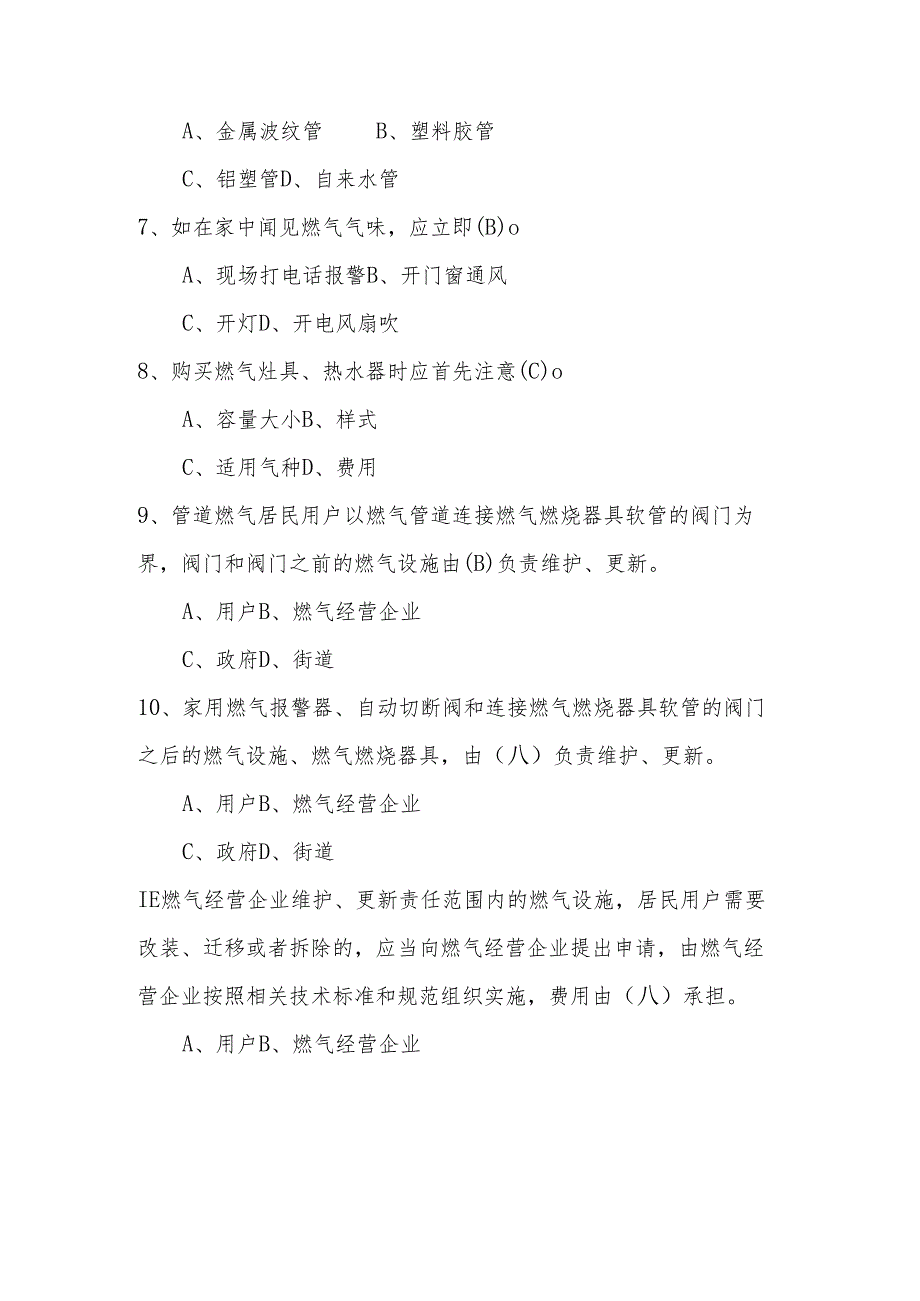 A、金属波纹管　　B、塑料胶管

C、铝塑管D、自来水管

7、如在家中闻见燃气气味，应立即(B)o

A、现场打电话报警B、开门窗通风

C、开灯D、开电风扇吹

8、购买燃气灶具、热水器时应首先注意(C)o

A、容量大小B、样式

C、适用气种D、费用

9、管道燃气居民用户以燃气管道连接燃气燃烧器具软管的阀门为界，阀门和阀门之前的燃气设施由(B)负责维护、更新。

A、用户B、燃气经营企业

C、政府D、街道

10、家用燃气报警器、自动切断阀和连接燃气燃烧器具软管的阀门之后的燃气设施、燃气燃烧器具，由（八）负责维护、更新。

A、用户B、燃气经营企业

C、政府D、街道

IE燃气经营企业维护、更新责任范围内的燃气设施，居民用户需要改装、迁移或者拆除的，应当向燃气经营企业提出申请，由燃气经营企业按照相关技术标准和规范组织实施，费用由（八）承担。

A、用户B、燃气经营企业